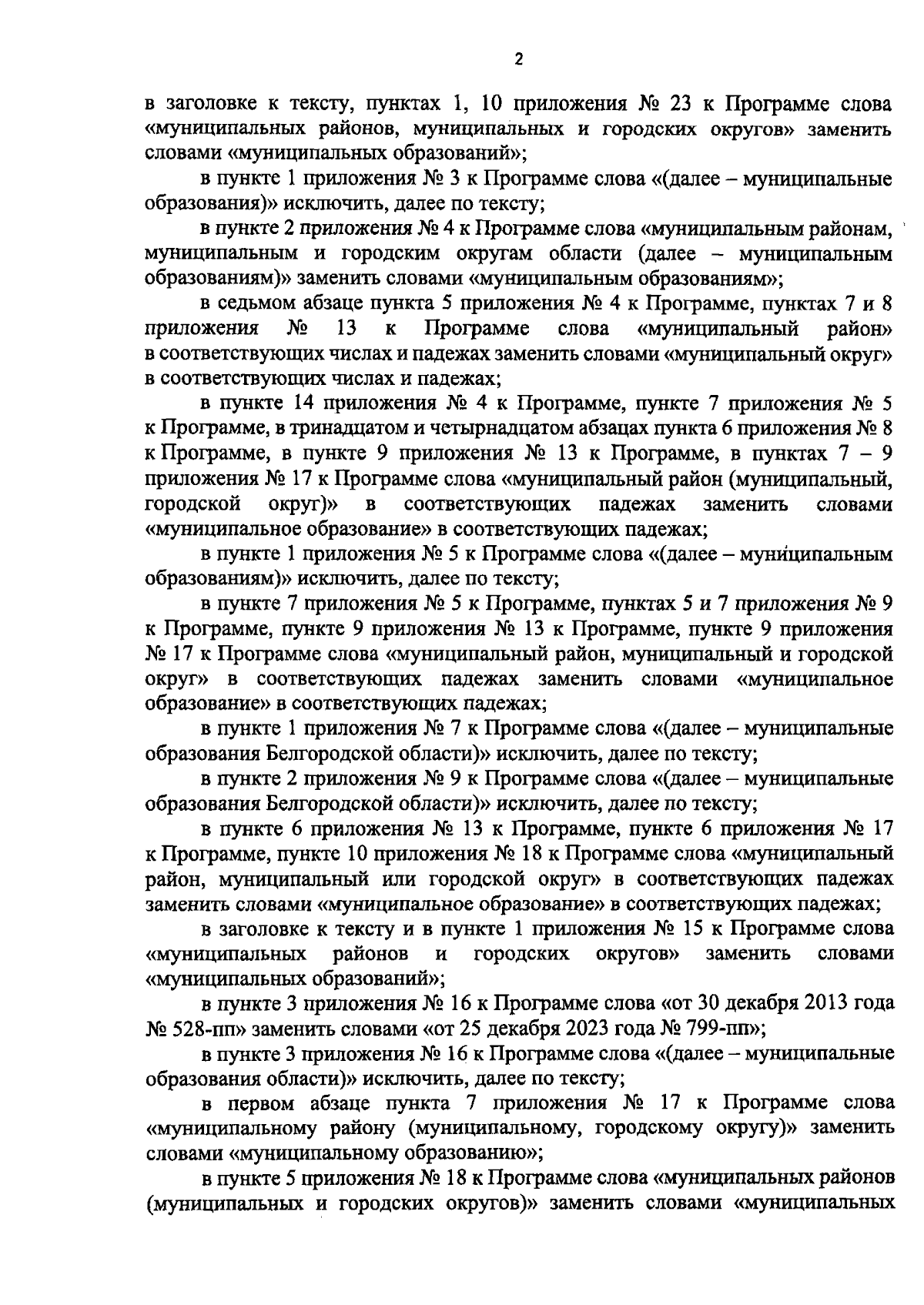 2

в заголовке к тексту, пунктах 1, 10 приложения № 23 к Программе слова «муниципальных районов, муниципальных и городских округов» заменить словами «муниципальных образований»;

в пункте 1 приложения № 3 к Программе слова «(далее – муниципальные образования)» исключить, далее по тексту;

в пункте 2 приложения № 4 к Программе слова «муниципальным районам, муниципальным и городским округам области (далее – муниципальным образованиям)» заменить словами «муниципальным образованиям»;

в седьмом абзаце пункта 5 приложения № 4 к Программе, пунктах 7 и 8 приложения № 13 к Программе слова «муниципальный район» в соответствующих числах и падежах заменить словами «муниципальный округ» в соответствующих числах и падежах;

в пункте 14 приложения № 4 к Программе, пункте 7 приложения № 5 к Программе, в тринадцатом и четырнадцатом абзацах пункта 6 приложения № 8 к Программе, в пункте 9 приложения № 13 к Программе, в пунктах 7 – 9 приложения № 17 к Программе слова «муниципальный район (муниципальный, городской округ)» в соответствующих падежах заменить словами «муниципальное образование» в соответствующих падежах;

в пункте 1 приложения № 5 к Программе слова «(далее – муниципальным образованиям)» исключить, далее по тексту;

в пункте 7 приложения № 5 к Программе, пунктах 5 и 7 приложения № 9 к Программе, пункте 9 приложения № 13 к Программе, пункте 9 приложения № 17 к Программе слова «муниципальный район, муниципальный и городской округ» в соответствующих падежах заменить словами «муниципальное образование» в соответствующих падежах;

в пункте 1 приложения № 7 к Программе слова «(далее – муниципальные образования Белгородской области)» исключить, далее по тексту;

в пункте 2 приложения № 9 к Программе слова «(далее – муниципальные образования Белгородской области)» исключить, далее по тексту;

в пункте 6 приложения № 13 к Программе, пункте 6 приложения № 17 к Программе, пункте 10 приложения № 18 к Программе слова «муниципальный район, муниципальный или городской округ» в соответствующих падежах заменить словами «муниципальное образование» в соответствующих падежах;

в заголовке к тексту и в пункте 1 приложения № 15 к Программе слова «муниципальных районов и городских округов» заменить словами «муниципальных образований»;

в пункте 3 приложения № 16 к Программе слова «от 30 декабря 2013 года № 528-пп» заменить словами «от 25 декабря 2023 года № 799-пп»;

в пункте 3 приложения № 16 к Программе слова «(далее – муниципальные образования области)» исключить, далее по тексту;

в первом абзаце пункта 7 приложения № 17 к Программе слова «муниципальному району (муниципальному, городскому округу)» заменить словами «муниципальному образованию»;

в пункте 5 приложения № 18 к Программе слова «муниципальных районов (муниципальных и городских округов)» заменить словами «муниципальных